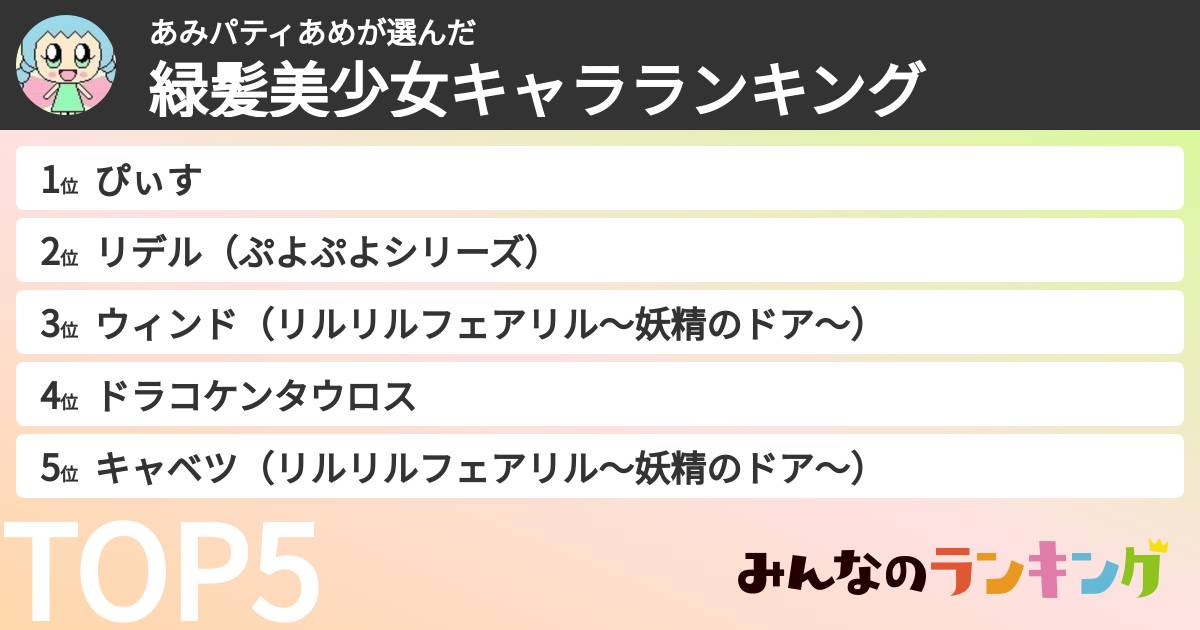 あみパティあめが選んだ
緑髪美少女キャラランキング

1位 ぴぃす
2位 リデル（ぷよぷよシリーズ）
3位 ウィンド（リルリルフェアリル〜妖精のドア〜）
4位 ドラコケンタウロス
5位 キャベツ（リルリルフェアリル〜妖精のドア〜）

TOP5

みんなのランキング